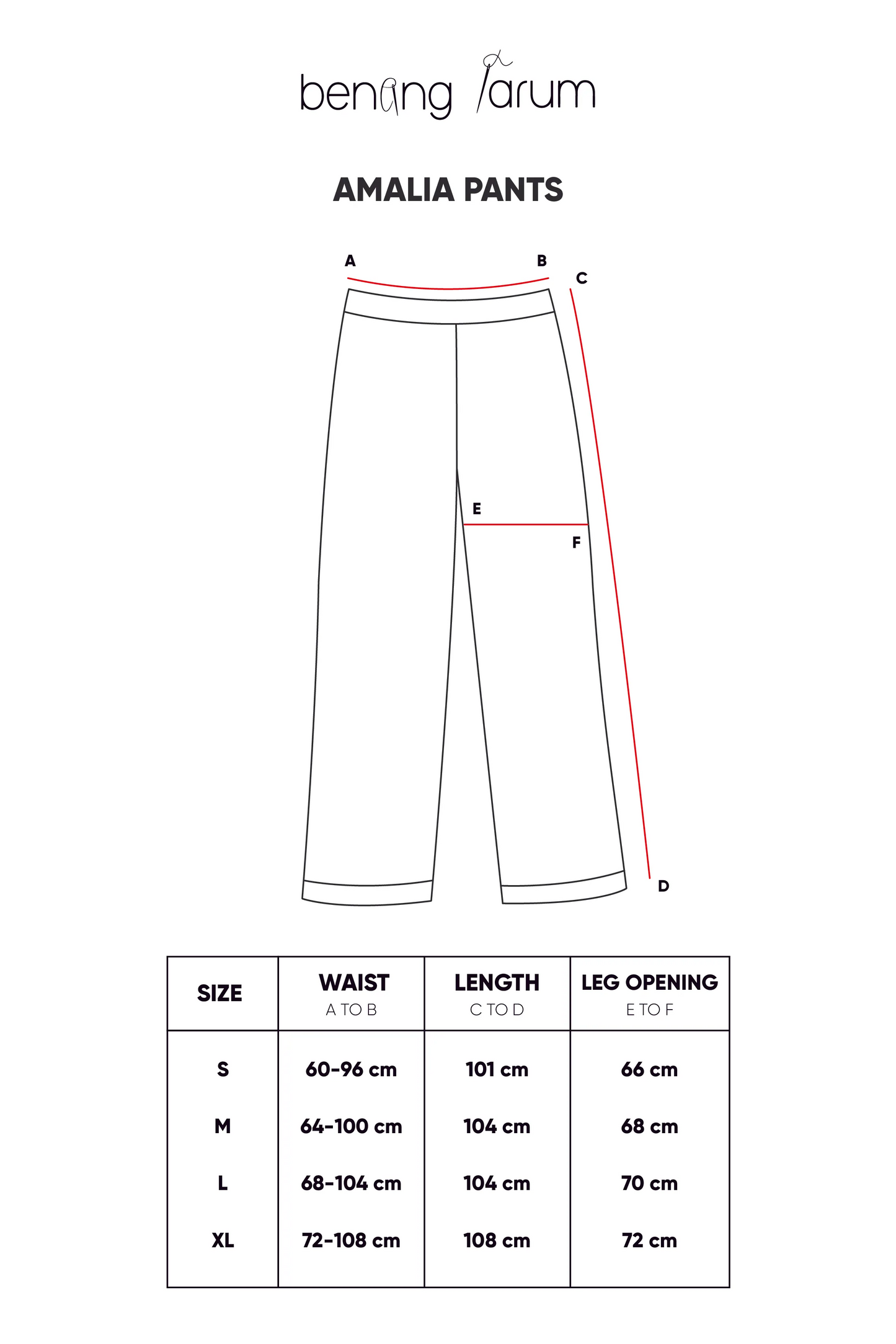 benang jarum

AMALIA PANTS

A B C

E F

D

| SIZE | WAIST A TO B | LENGTH C TO D | LEG OPENING E TO F |
|---|---|---|---|
| S | 60-96 cm | 101 cm | 66 cm |
| M | 64-100 cm | 104 cm | 68 cm |
| L | 68-104 cm | 104 cm | 70 cm |
| XL | 72-108 cm | 108 cm | 72 cm |